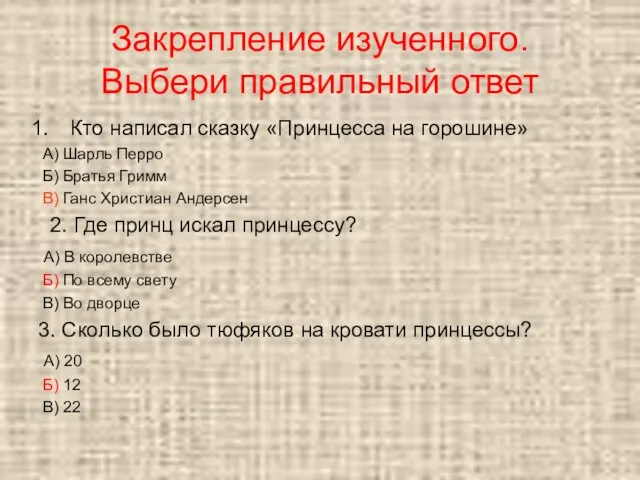 Закрепление изученного. Выбери правильный ответ

1. Кто написал сказку «Принцесса на горошине»

А) Шарль Перро

Б) Братья Гримм

В) Ганс Христиан Андерсен

2. Где принц искал принцессу?

А) В королевстве

Б) По всему свету

В) Во дворце

3. Сколько было тюфяков на кровати принцессы?

А) 20

Б) 12

В) 22